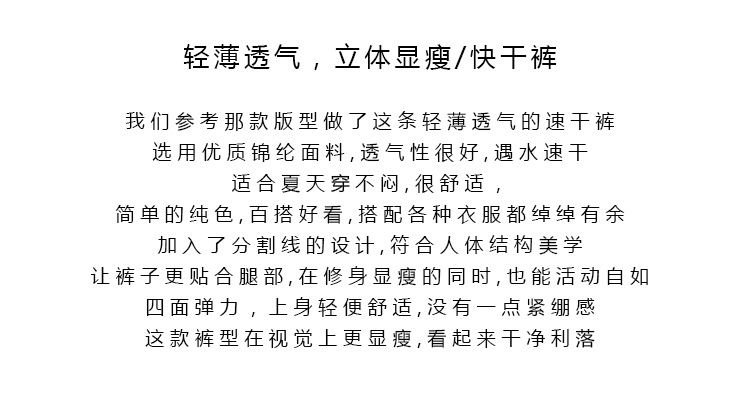 轻薄透气，立体显瘦/快干裤

我们参考那款版型做了这条轻薄透气的速干裤
选用优质锦纶面料,透气性很好,遇水速干
适合夏天穿不闷,很舒适，
简单的纯色,百搭好看,搭配各种衣服都绰绰有余
加入了分割线的设计,符合人体结构美学
让裤子更贴合腿部,在修身显瘦的同时,也能活动自如
四面弹力，上身轻便舒适,没有一点紧绷感
这款裤型在视觉上更显瘦,看起来干净利落